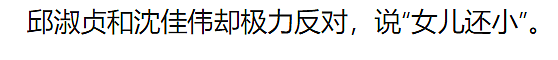 邱淑贞和沈佳伟却极力反对，说"女儿还小"。